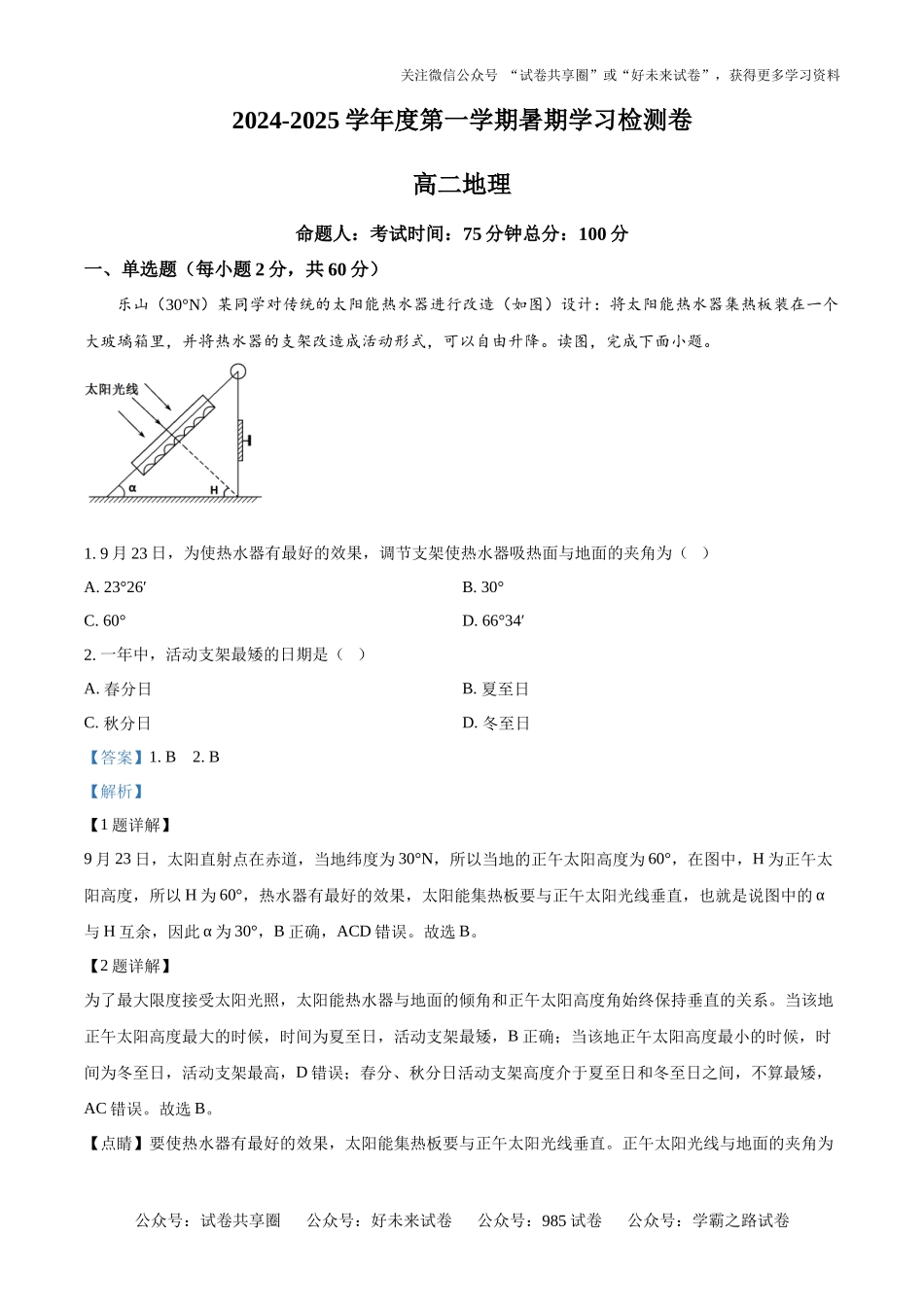 关注微信公众号 “试卷共享圈”或“好未来试卷”，获得更多学习资料

2024-2025 学年度第一学期暑期学习检测卷

高二地理

命题人：考试时间：75 分钟总分：100 分

一、单选题（每小题 2 分，共 60 分）

乐山（30°N）某同学对传统的太阳能热水器进行改造（如图）设计：将太阳能热水器集热板装在一个大玻璃箱里，并将热水器的支架改造成活动形式，可以自由升降。读图，完成下面小题。

太阳光线

α

H

1. 9 月 23 日，为使热水器有最好的效果，调节支架使热水器吸热面与地面的夹角为（ ）

A. 23°26′

B. 30°

C. 60°

D. 66°34′

2. 一年中，活动支架最矮的日期是（ ）

A. 春分日

B. 夏至日

C. 秋分日

D. 冬至日

【答案】1. B 2. B

【解析】

【1 题详解】

9 月 23 日，太阳直射点在赤道，当地纬度为 30°N，所以当地的正午太阳高度为 60°，在图中，H 为正午太阳高度，所以 H 为 60°，热水器有最好的效果，太阳能集热板要与正午太阳光线垂直，也就是说图中的 α 与 H 互余，因此 α 为 30°，B 正确，ACD 错误。故选 B。

【2 题详解】

为了最大限度接受太阳光照，太阳能热水器与地面的倾角和正午太阳高度角始终保持垂直的关系。当该地正午太阳高度最大的时候，时间为夏至日，活动支架最矮，B 正确；当该地正午太阳高度最小的时候，时间为冬至日，活动支架最高，D 错误；春分、秋分日活动支架高度介于夏至日和冬至日之间，不算最矮，AC 错误。故选 B。

【点睛】要使热水器有最好的效果，太阳能集热板要与正午太阳光线垂直。正午太阳光线与地面的夹角为

公众号：试卷共享圈 公众号：好未来试卷 公众号：985 试卷 公众号：学霸之路试卷